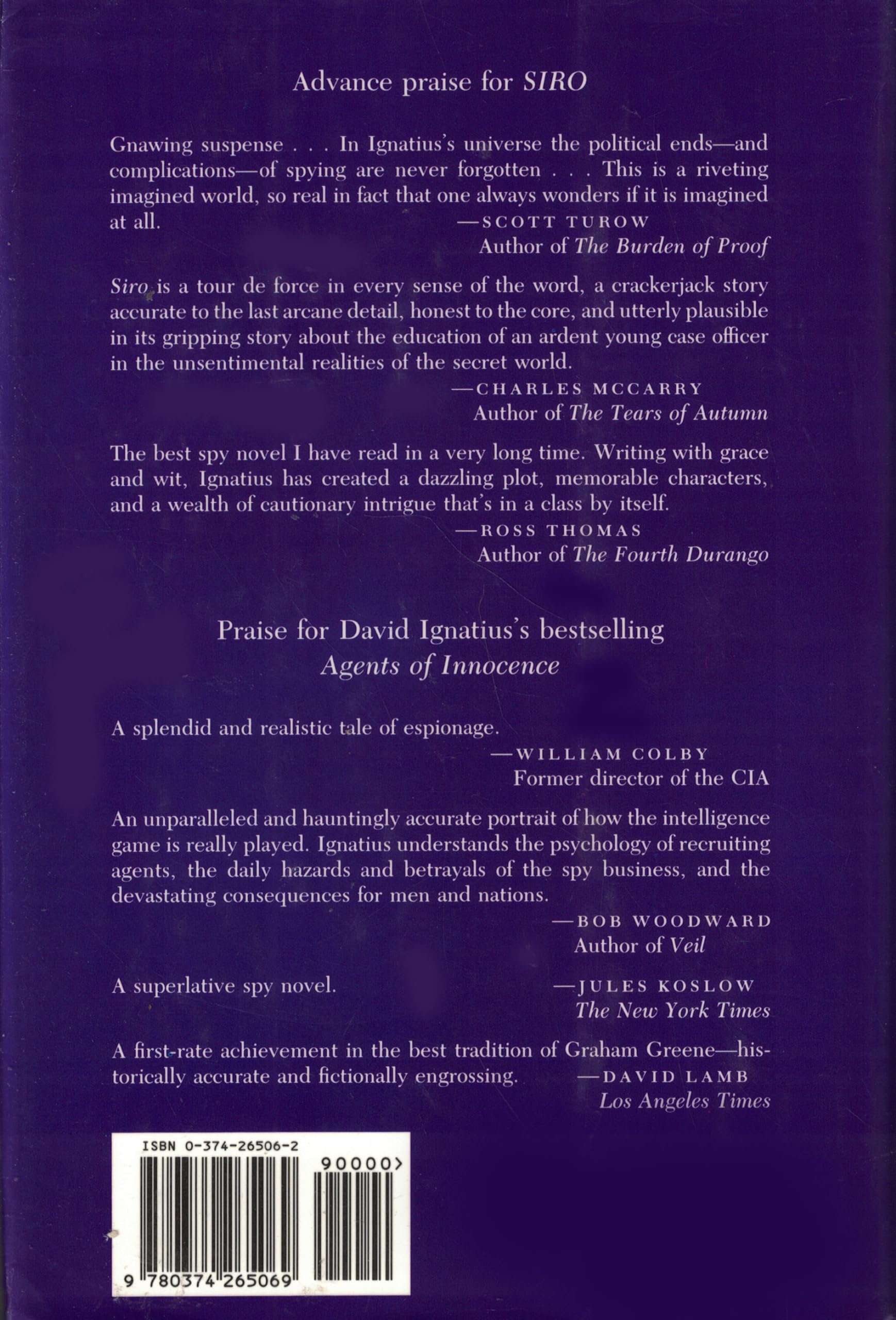 Advance praise for SIRO

Gnawing suspense . . . In Ignatius's universe the political ends—and complications—of spying are never forgotten . . . This is a riveting imagined world, so real in fact that one always wonders if it is imagined at all.

—SCOTT TUROW
Author of The Burden of Proof

Siro is a tour de force in every sense of the word, a crackerjack story accurate to the last arcane detail, honest to the core, and utterly plausible in its gripping story about the education of an ardent young case officer in the unsentimental realities of the secret world.

—CHARLES MCCARRY
Author of The Tears of Autumn

The best spy novel I have read in a very long time. Writing with grace and wit, Ignatius has created a dazzling plot, memorable characters, and a wealth of cautionary intrigue that's in a class by itself.

—ROSS THOMAS
Author of The Fourth Durango

Praise for David Ignatius's bestselling
Agents of Innocence

A splendid and realistic tale of espionage.

—WILLIAM COLBY
Former director of the CIA

An unparalleled and hauntingly accurate portrait of how the intelligence game is really played. Ignatius understands the psychology of recruiting agents, the daily hazards and betrayals of the spy business, and the devastating consequences for men and nations.

—BOB WOODWARD
Author of Veil

A superlative spy novel.

—JULES KOSLOW
The New York Times

A first-rate achievement in the best tradition of Graham Greene—historically accurate and fictionally engrossing.

—DAVID LAMB
Los Angeles Times

ISBN 0-374-26506-2

90000>

9 780374 265069